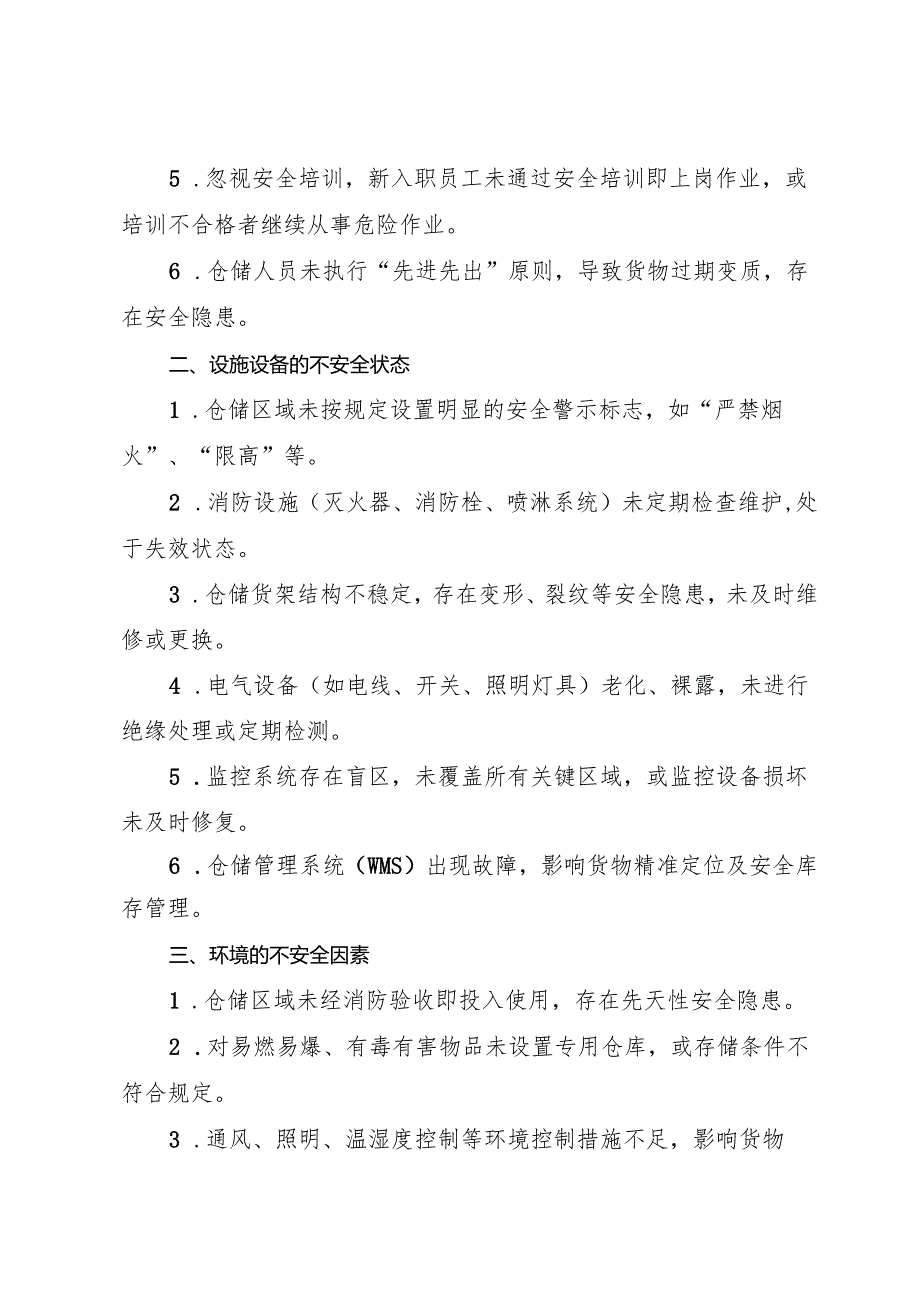 5．忽视安全培训，新入职员工未通过安全培训即上岗作业，或培训不合格者继续从事危险作业。

6．仓储人员未执行“先进先出”原则，导致货物过期变质，存在安全隐患。

二、设施设备的不安全状态

1．仓储区域未按规定设置明显的安全警示标志，如“严禁烟火”、“限高”等。

2．消防设施（灭火器、消防栓、喷淋系统）未定期检查维护,处于失效状态。

3．仓储货架结构不稳定，存在变形、裂纹等安全隐患，未及时维修或更换。

4．电气设备（如电线、开关、照明灯具）老化、裸露，未进行绝缘处理或定期检测。

5．监控系统存在盲区，未覆盖所有关键区域，或监控设备损坏未及时修复。

6．仓储管理系统（WMS）出现故障，影响货物精准定位及安全库存管理。

三、环境的不安全因素

1．仓储区域未经消防验收即投入使用，存在先天性安全隐患。

2．对易燃易爆、有毒有害物品未设置专用仓库，或存储条件不符合规定。

3．通风、照明、温湿度控制等环境控制措施不足，影响货物